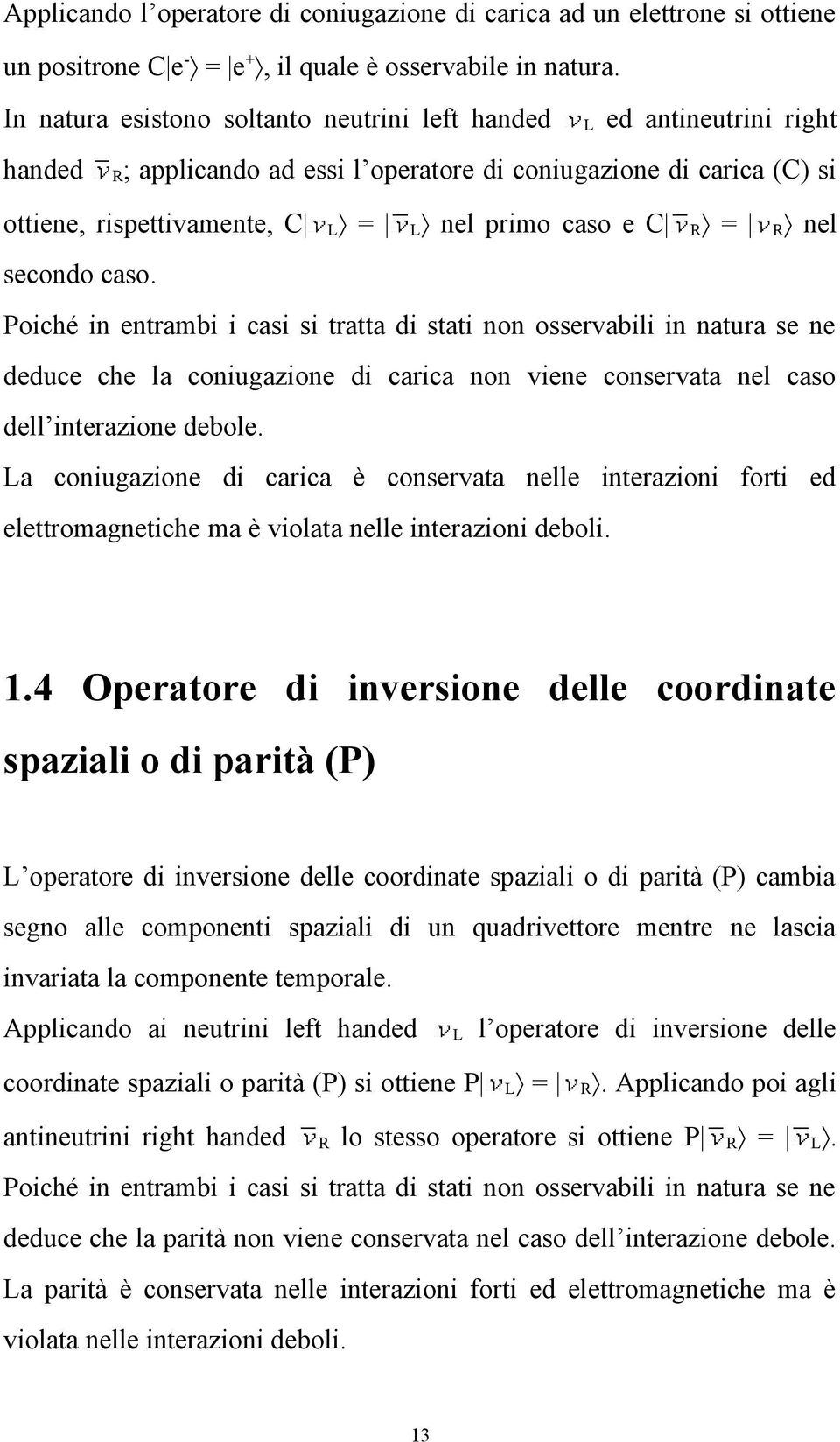 Applicando l'operatore di coniugazione di carica ad un elettrone si ottiene un positrone $C|e^-\rangle = |e^+\rangle$, il quale è osservabile in natura.

In natura esistono soltanto neutrini left handed $\nu_L$ ed antineutrini right handed $\bar{\nu}_R$; applicando ad essi l'operatore di coniugazione di carica (C) si ottiene, rispettivamente, $C|\nu_L\rangle = |\bar{\nu}_L\rangle$ nel primo caso e $C|\bar{\nu}_R\rangle = |\nu_R\rangle$ nel secondo caso.

Poiché in entrambi i casi si tratta di stati non osservabili in natura se ne deduce che la coniugazione di carica non viene conservata nel caso dell'interazione debole.

La coniugazione di carica è conservata nelle interazioni forti ed elettromagnetiche ma è violata nelle interazioni deboli.

1.4 Operatore di inversione delle coordinate spaziali o di parità (P)

L'operatore di inversione delle coordinate spaziali o di parità (P) cambia segno alle componenti spaziali di un quadrivettore mentre ne lascia invariata la componente temporale.

Applicando ai neutrini left handed $\nu_L$ l'operatore di inversione delle coordinate spaziali o parità (P) si ottiene $P|\nu_L\rangle = |\nu_R\rangle$. Applicando poi agli antineutrini right handed $\bar{\nu}_R$ lo stesso operatore si ottiene $P|\bar{\nu}_R\rangle = |\bar{\nu}_L\rangle$. Poiché in entrambi i casi si tratta di stati non osservabili in natura se ne deduce che la parità non viene conservata nel caso dell'interazione debole.

La parità è conservata nelle interazioni forti ed elettromagnetiche ma è violata nelle interazioni deboli.

13